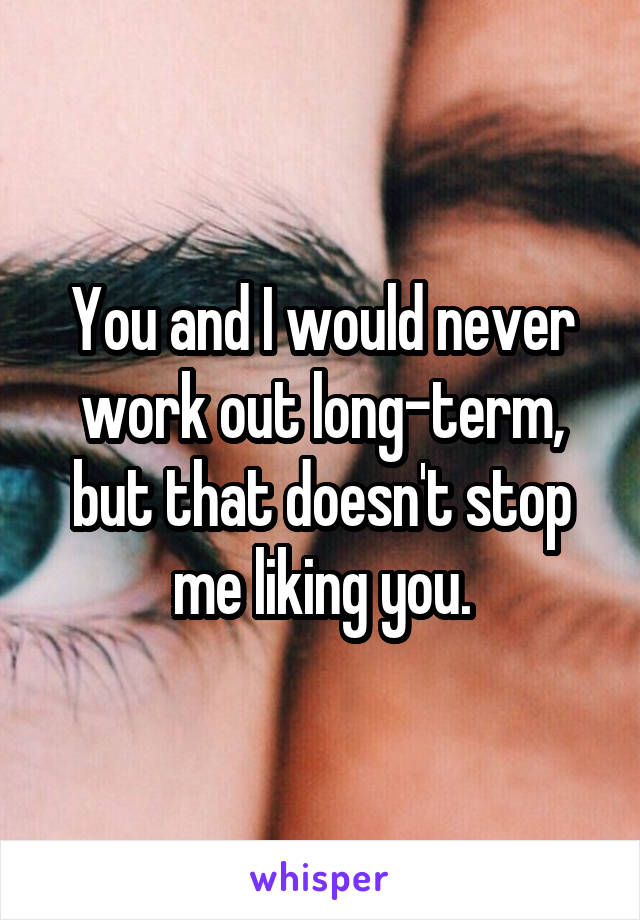 You and I would never work out long-term, but that doesn't stop me liking you.

whisper